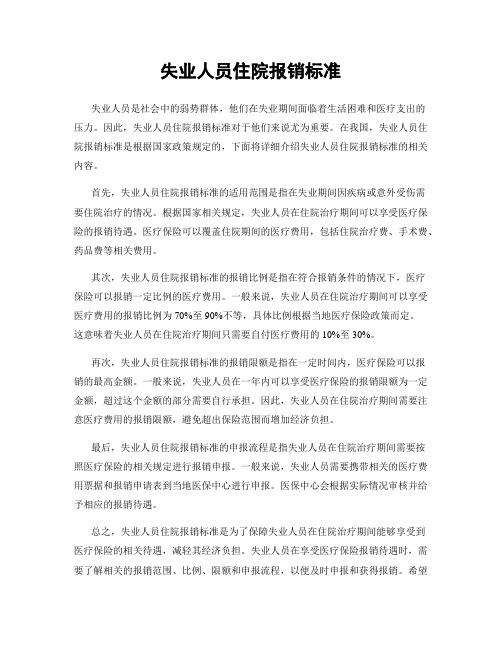 失业人员住院报销标准

失业人员是社会中的弱势群体，他们在失业期间面临着生活困难和医疗支出的压力。因此，失业人员住院报销标准对于他们来说尤为重要。在我国，失业人员住院报销标准是根据国家政策规定的，下面将详细介绍失业人员住院报销标准的相关内容。

首先，失业人员住院报销标准的适用范围是指在失业期间因疾病或意外受伤需要住院治疗的情况。根据国家相关规定，失业人员在住院治疗期间可以享受医疗保险的报销待遇。医疗保险可以覆盖住院期间的医疗费用，包括住院治疗费、手术费、药品费等相关费用。

其次，失业人员住院报销标准的报销比例是指在符合报销条件的情况下，医疗保险可以报销一定比例的医疗费用。一般来说，失业人员在住院治疗期间可以享受医疗费用的报销比例为70%至90%不等，具体比例根据当地医疗保险政策而定。这意味着失业人员在住院治疗期间只需要自付医疗费用的10%至30%。

再次，失业人员住院报销标准的报销限额是指在一定时间内，医疗保险可以报销的最高金额。一般来说，失业人员在一年内可以享受医疗保险的报销限额为一定金额，超过这个金额的部分需要自行承担。因此，失业人员在住院治疗期间需要注意医疗费用的报销限额，避免超出保险范围而增加经济负担。

最后，失业人员住院报销标准的申报流程是指失业人员在住院治疗期间需要按照医疗保险的相关规定进行报销申报。一般来说，失业人员需要携带相关的医疗费用票据和报销申请表到当地医保中心进行申报。医保中心会根据实际情况审核并给予相应的报销待遇。

总之，失业人员住院报销标准是为了保障失业人员在住院治疗期间能够享受到医疗保险的相关待遇，减轻其经济负担。失业人员在享受医疗保险报销待遇时，需要了解相关的报销范围、比例、限额和申报流程，以便及时申报和获得报销。希望